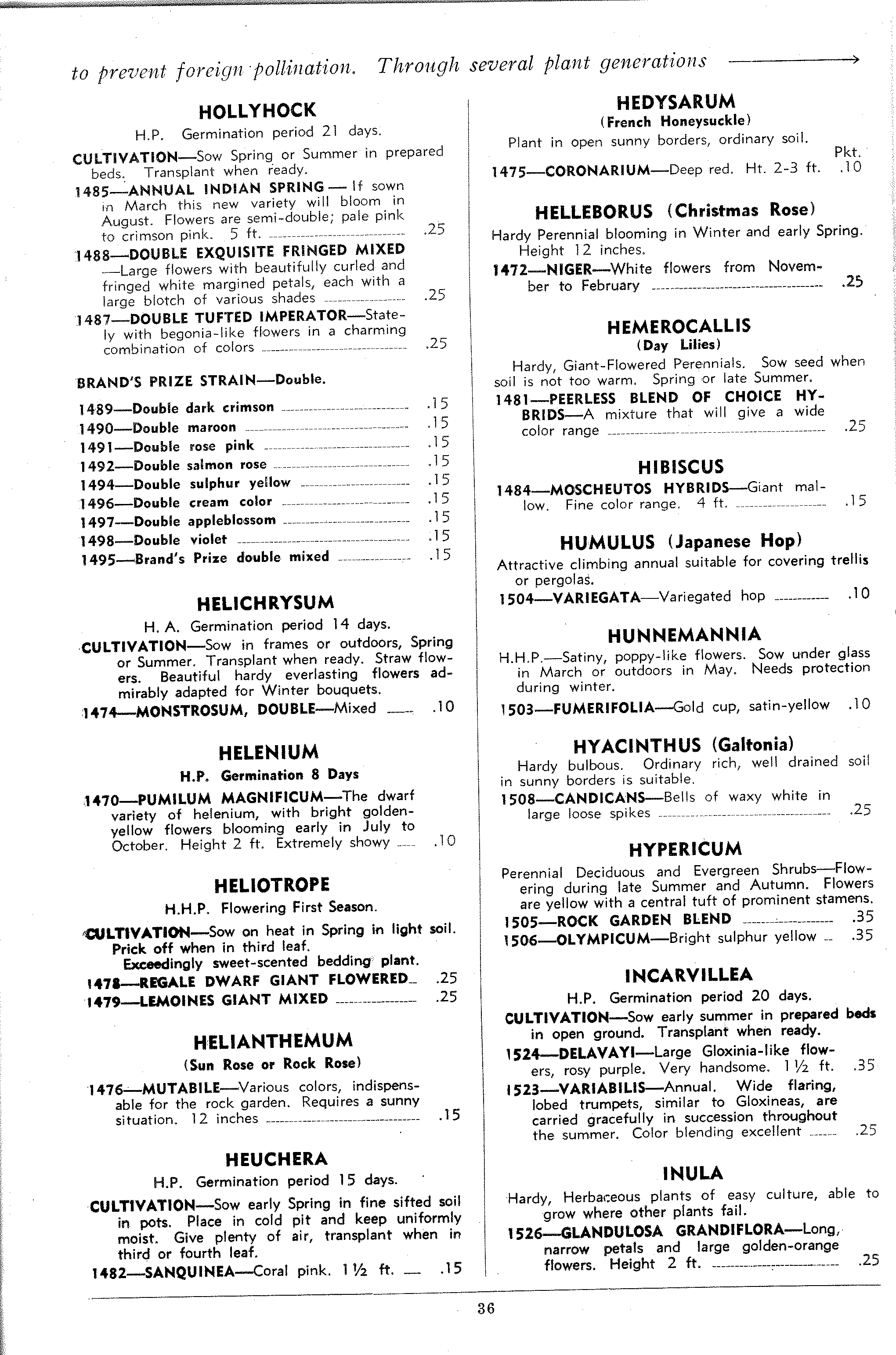 to prevent foreign pollination. Through several plant generations →

HOLLYHOCK

H.P. Germination period 21 days.

CULTIVATION—Sow Spring or Summer in prepared beds. Transplant when ready.

1485—ANNUAL INDIAN SPRING — If sown in March this new variety will bloom in August. Flowers are semi-double; pale pink to crimson pink. 5 ft. .25

1488—DOUBLE EXQUISITE FRINGED MIXED —Large flowers with beautifully curled and fringed white margined petals, each with a large blotch of various shades .25

1487—DOUBLE TUFTED IMPERATOR—Stately with begonia-like flowers in a charming combination of colors .25

BRAND'S PRIZE STRAIN—Double.

1489—Double dark crimson .15
1490—Double maroon .15
1491—Double rose pink .15
1492—Double salmon rose .15
1494—Double sulphur yellow .15
1496—Double cream color .15
1497—Double appleblossom .15
1498—Double violet .15
1495—Brand's Prize double mixed .15

HELICHRYSUM

H. A. Germination period 14 days.

CULTIVATION—Sow in frames or outdoors, Spring or Summer. Transplant when ready. Straw flowers. Beautiful hardy everlasting flowers admirably adapted for Winter bouquets.

1474—MONSTROSUM, DOUBLE—Mixed .10

HELENIUM

H.P. Germination 8 Days

1470—PUMILUM MAGNIFICUM—The dwarf variety of helenium, with bright golden-yellow flowers blooming early in July to October. Height 2 ft. Extremely showy .10

HELIOTROPE

H.H.P. Flowering First Season.

CULTIVATION—Sow on heat in Spring in light soil. Prick off when in third leaf. Exceedingly sweet-scented bedding plant.

1478—REGALE DWARF GIANT FLOWERED .25
1479—LEMOINES GIANT MIXED .25

HELIANTHEMUM

(Sun Rose or Rock Rose)

1476—MUTABILE—Various colors, indispensable for the rock garden. Requires a sunny situation. 12 inches .15

HEUCHERA

H.P. Germination period 15 days.

CULTIVATION—Sow early Spring in fine sifted soil in pots. Place in cold pit and keep uniformly moist. Give plenty of air, transplant when in third or fourth leaf.

1482—SANQUINEA—Coral pink. 1½ ft. .15

HEDYSARUM

(French Honeysuckle)

Plant in open sunny borders, ordinary soil.

Pkt.

1475—CORONARIUM—Deep red. Ht. 2-3 ft. .10

HELLEBORUS (Christmas Rose)

Hardy Perennial blooming in Winter and early Spring. Height 12 inches.

1472—NIGER—White flowers from November to February .25

HEMEROCALLIS

(Day Lilies)

Hardy, Giant-Flowered Perennials. Sow seed when soil is not too warm. Spring or late Summer.

1481—PEERLESS BLEND OF CHOICE HYBRIDS—A mixture that will give a wide color range .25

HIBISCUS

1484—MOSCHEUTOS HYBRIDS—Giant mallow. Fine color range. 4 ft. .15

HUMULUS (Japanese Hop)

Attractive climbing annual suitable for covering trellis or pergolas.

1504—VARIEGATA—Variegated hop .10

HUNNEMANNIA

H.H.P.—Satiny, poppy-like flowers. Sow under glass in March or outdoors in May. Needs protection during winter.

1503—FUMERIFOLIA—Gold cup, satin-yellow .10

HYACINTHUS (Galtonia)

Hardy bulbous. Ordinary rich, well drained soil in sunny borders is suitable.

1508—CANDICANS—Bells of waxy white in large loose spikes .25

HYPERICUM

Perennial Deciduous and Evergreen Shrubs—Flowering during late Summer and Autumn. Flowers are yellow with a central tuft of prominent stamens.

1505—ROCK GARDEN BLEND .35
1506—OLYMPICUM—Bright sulphur yellow .35

INCARVILLEA

H.P. Germination period 20 days.

CULTIVATION—Sow early summer in prepared beds in open ground. Transplant when ready.

1524—DELAVAYI—Large Gloxinia-like flowers, rosy purple. Very handsome. 1½ ft. .35

1523—VARIABILIS—Annual. Wide flaring, lobed trumpets, similar to Gloxineas, are carried gracefully in succession throughout the summer. Color blending excellent .25

INULA

Hardy, Herbaceous plants of easy culture, able to grow where other plants fail.

1526—GLANDULOSA GRANDIFLORA—Long, narrow petals and large golden-orange flowers. Height 2 ft. .25

36